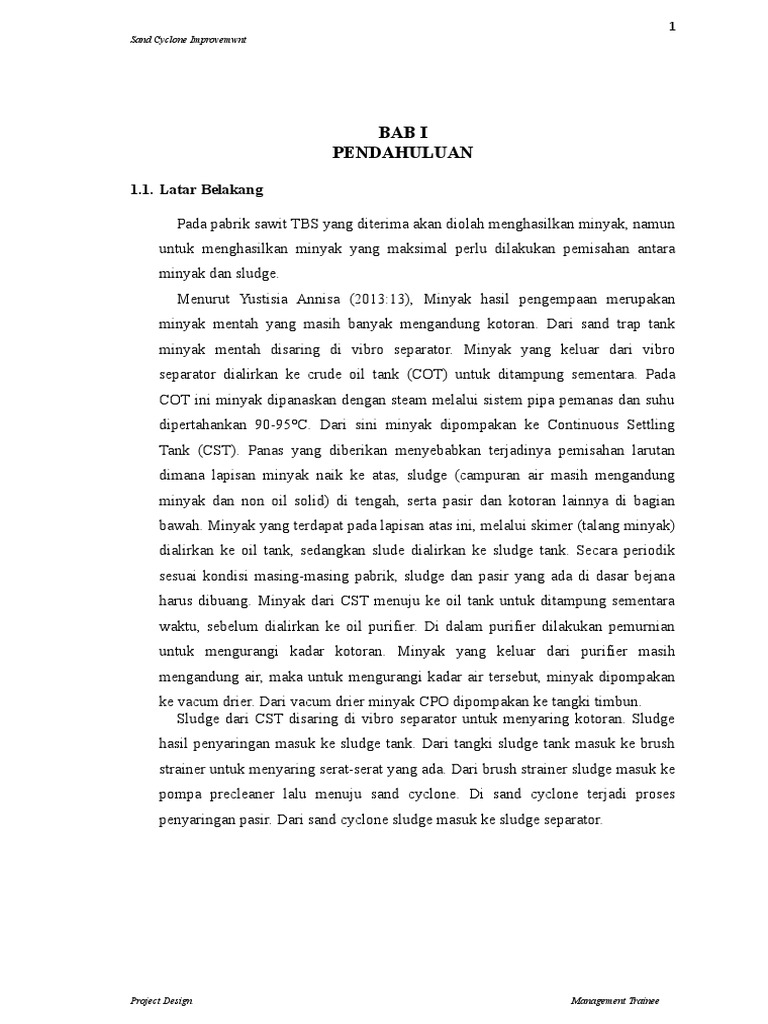 1

Sand Cyclone Improvemwnt

BAB I
PENDAHULUAN

1.1. Latar Belakang

Pada pabrik sawit TBS yang diterima akan diolah menghasilkan minyak, namun untuk menghasilkan minyak yang maksimal perlu dilakukan pemisahan antara minyak dan sludge.

Menurut Yustisia Annisa (2013:13), Minyak hasil pengempaan merupakan minyak mentah yang masih banyak mengandung kotoran. Dari sand trap tank minyak mentah disaring di vibro separator. Minyak yang keluar dari vibro separator dialirkan ke crude oil tank (COT) untuk ditampung sementara. Pada COT ini minyak dipanaskan dengan steam melalui sistem pipa pemanas dan suhu dipertahankan 90-95ºC. Dari sini minyak dipompakan ke Continuous Settling Tank (CST). Panas yang diberikan menyebabkan terjadinya pemisahan larutan dimana lapisan minyak naik ke atas, sludge (campuran air masih mengandung minyak dan non oil solid) di tengah, serta pasir dan kotoran lainnya di bagian bawah. Minyak yang terdapat pada lapisan atas ini, melalui skimer (talang minyak) dialirkan ke oil tank, sedangkan slude dialirkan ke sludge tank. Secara periodik sesuai kondisi masing-masing pabrik, sludge dan pasir yang ada di dasar bejana harus dibuang. Minyak dari CST menuju ke oil tank untuk ditampung sementara waktu, sebelum dialirkan ke oil purifier. Di dalam purifier dilakukan pemurnian untuk mengurangi kadar kotoran. Minyak yang keluar dari purifier masih mengandung air, maka untuk mengurangi kadar air tersebut, minyak dipompakan ke vacum drier. Dari vacum drier minyak CPO dipompakan ke tangki timbun.

Sludge dari CST disaring di vibro separator untuk menyaring kotoran. Sludge hasil penyaringan masuk ke sludge tank. Dari tangki sludge tank masuk ke brush strainer untuk menyaring serat-serat yang ada. Dari brush strainer sludge masuk ke pompa precleaner lalu menuju sand cyclone. Di sand cyclone terjadi proses penyaringan pasir. Dari sand cyclone sludge masuk ke sludge separator.

Project Design

Management Trainee